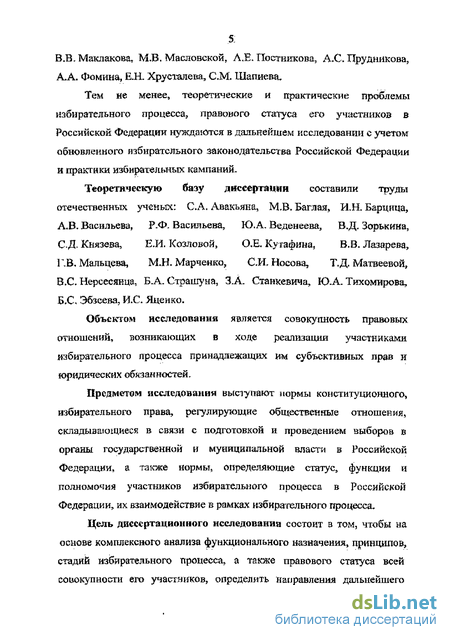 5

В.В. Маклакова, М.В. Масловской, А.Е. Постникова, А.С. Прудникова, А.А. Фомина, Е.Н. Хрусталева, С.М. Шапиева.

Тем не менее, теоретические и практические проблемы избирательного процесса, правового статуса его участников в Российской Федерации нуждаются в дальнейшем исследовании с учетом обновленного избирательного законодательства Российской Федерации и практики избирательных кампаний.

Теоретическую базу диссертации составили труды отечественных ученых: С.А. Авакьяна, М.В. Баглая, И.Н. Барцица, А.В. Васильева, Р.Ф. Васильева, Ю.А. Веденеева, В.Д. Зорькина, С.Д. Князева, Е.И. Козловой, О.Е. Кутафина, В.В. Лазарева, Г.В. Мальцева, М.Н. Марченко, С.И. Носова, Т.Д. Матвеевой, В.С. Нерсесянца, Б.А. Страшуна, З.А. Станкевича, Ю.А. Тихомирова, Б.С. Эбзеева, И.С. Яценко.

Объектом исследования является совокупность правовых отношений, возникающих в ходе реализации участниками избирательного процесса принадлежащих им субъективных прав и юридических обязанностей.

Предметом исследования выступают нормы конституционного, избирательного права, регулирующие общественные отношения, складывающиеся в связи с подготовкой и проведением выборов в органы государственной и муниципальной власти в Российской Федерации, а также нормы, определяющие статус, функции и полномочия участников избирательного процесса в Российской Федерации, их взаимодействие в рамках избирательного процесса.

Цель диссертационного исследования состоит в том, чтобы на основе комплексного анализа функционального назначения, принципов, стадий избирательного процесса, а также правового статуса всей совокупности его участников, определить направления дальнейшего

dsLib.net
библиотека диссертаций